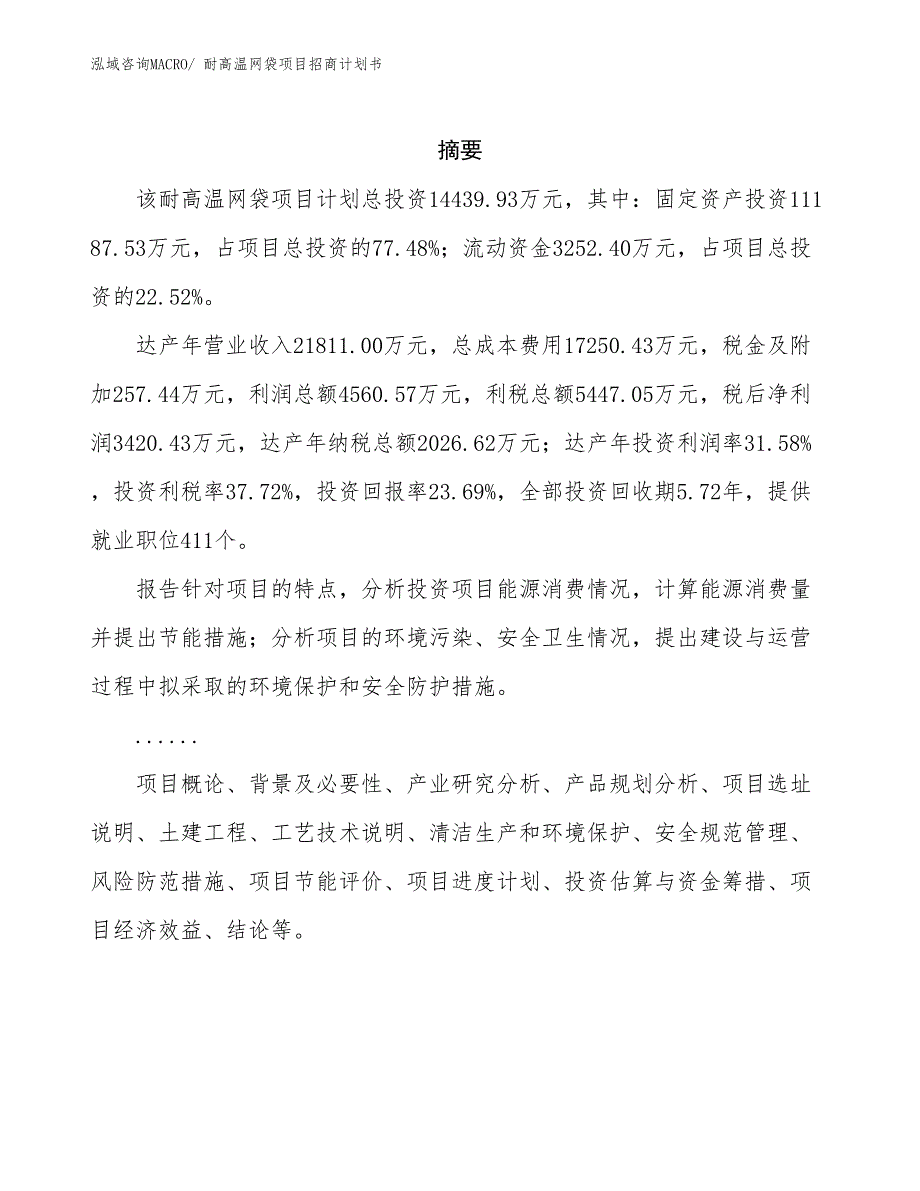 泓域咨询MACRO/ 耐高温网袋项目招商计划书

摘要

该耐高温网袋项目计划总投资14439.93万元，其中：固定资产投资11187.53万元，占项目总投资的77.48%；流动资金3252.40万元，占项目总投资的22.52%。

达产年营业收入21811.00万元，总成本费用17250.43万元，税金及附加257.44万元，利润总额4560.57万元，利税总额5447.05万元，税后净利润3420.43万元，达产年纳税总额2026.62万元；达产年投资利润率31.58%，投资利税率37.72%，投资回报率23.69%，全部投资回收期5.72年，提供就业职位411个。

报告针对项目的特点，分析投资项目能源消费情况，计算能源消费量并提出节能措施；分析项目的环境污染、安全卫生情况，提出建设与运营过程中拟采取的环境保护和安全防护措施。

......

项目概论、背景及必要性、产业研究分析、产品规划分析、项目选址说明、土建工程、工艺技术说明、清洁生产和环境保护、安全规范管理、风险防范措施、项目节能评价、项目进度计划、投资估算与资金筹措、项目经济效益、结论等。